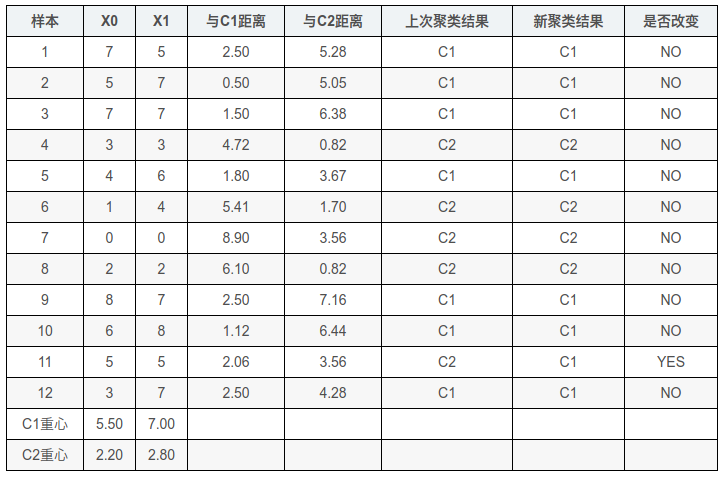 | 样本 | X0 | X1 | 与C1距离 | 与C2距离 | 上次聚类结果 | 新聚类结果 | 是否改变 |
|---|---|---|---|---|---|---|---|
| 1 | 7 | 5 | 2.50 | 5.28 | C1 | C1 | NO |
| 2 | 5 | 7 | 0.50 | 5.05 | C1 | C1 | NO |
| 3 | 7 | 7 | 1.50 | 6.38 | C1 | C1 | NO |
| 4 | 3 | 3 | 4.72 | 0.82 | C2 | C2 | NO |
| 5 | 4 | 6 | 1.80 | 3.67 | C1 | C1 | NO |
| 6 | 1 | 4 | 5.41 | 1.70 | C2 | C2 | NO |
| 7 | 0 | 0 | 8.90 | 3.56 | C2 | C2 | NO |
| 8 | 2 | 2 | 6.10 | 0.82 | C2 | C2 | NO |
| 9 | 8 | 7 | 2.50 | 7.16 | C1 | C1 | NO |
| 10 | 6 | 8 | 1.12 | 6.44 | C1 | C1 | NO |
| 11 | 5 | 5 | 2.06 | 3.56 | C2 | C1 | YES |
| 12 | 3 | 7 | 2.50 | 4.28 | C1 | C1 | NO |
| C1重心 | 5.50 | 7.00 | | | | | |
| C2重心 | 2.20 | 2.80 | | | | | |